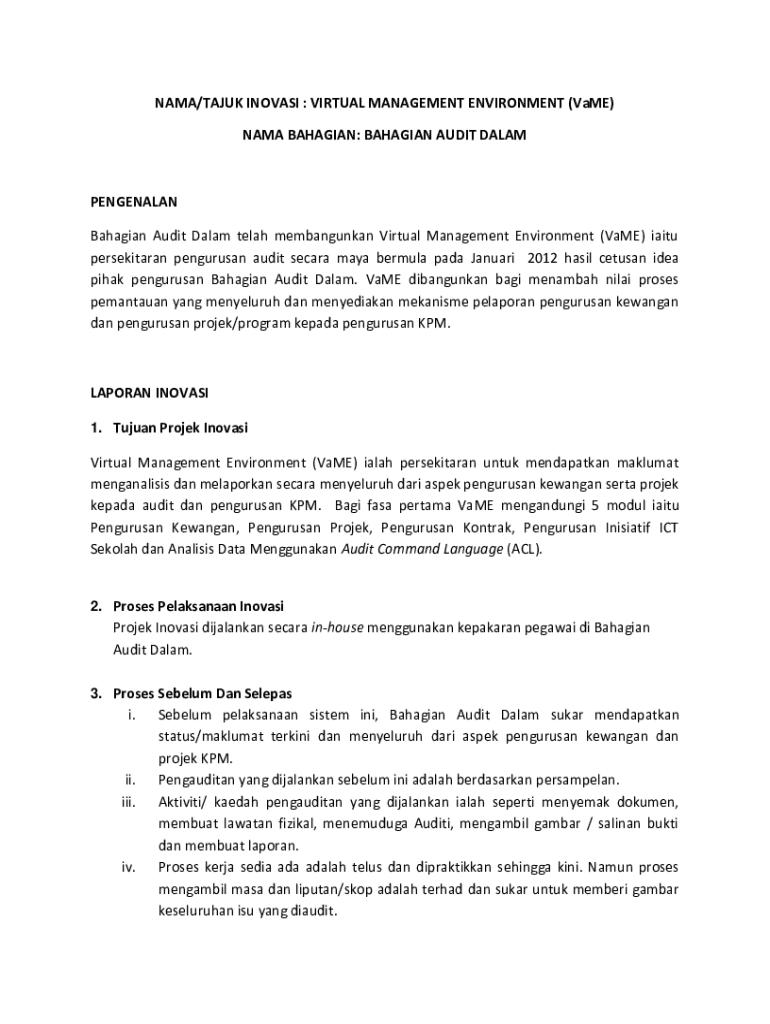 NAMA/TAJUK INOVASI : VIRTUAL MANAGEMENT ENVIRONMENT (VaME)

NAMA BAHAGIAN: BAHAGIAN AUDIT DALAM

PENGENALAN

Bahagian Audit Dalam telah membangunkan Virtual Management Environment (VaME) iaitu persekitaran pengurusan audit secara maya bermula pada Januari 2012 hasil cetusan idea pihak pengurusan Bahagian Audit Dalam. VaME dibangunkan bagi menambah nilai proses pemantauan yang menyeluruh dan menyediakan mekanisme pelaporan pengurusan kewangan dan pengurusan projek/program kepada pengurusan KPM.

LAPORAN INOVASI

1. Tujuan Projek Inovasi

Virtual Management Environment (VaME) ialah persekitaran untuk mendapatkan maklumat menganalisis dan melaporkan secara menyeluruh dari aspek pengurusan kewangan serta projek kepada audit dan pengurusan KPM. Bagi fasa pertama VaME mengandungi 5 modul iaitu Pengurusan Kewangan, Pengurusan Projek, Pengurusan Kontrak, Pengurusan Inisiatif ICT Sekolah dan Analisis Data Menggunakan Audit Command Language (ACL).

2. Proses Pelaksanaan Inovasi
Projek Inovasi dijalankan secara in-house menggunakan kepakaran pegawai di Bahagian Audit Dalam.

3. Proses Sebelum Dan Selepas
i. Sebelum pelaksanaan sistem ini, Bahagian Audit Dalam sukar mendapatkan status/maklumat terkini dan menyeluruh dari aspek pengurusan kewangan dan projek KPM.
ii. Pengauditan yang dijalankan sebelum ini adalah berdasarkan persampelan.
iii. Aktiviti/ kaedah pengauditan yang dijalankan ialah seperti menyemak dokumen, membuat lawatan fizikal, menemuduga Auditi, mengambil gambar / salinan bukti dan membuat laporan.
iv. Proses kerja sedia ada adalah telus dan dipraktikkan sehingga kini. Namun proses mengambil masa dan liputan/skop adalah terhad dan sukar untuk memberi gambar keseluruhan isu yang diaudit.